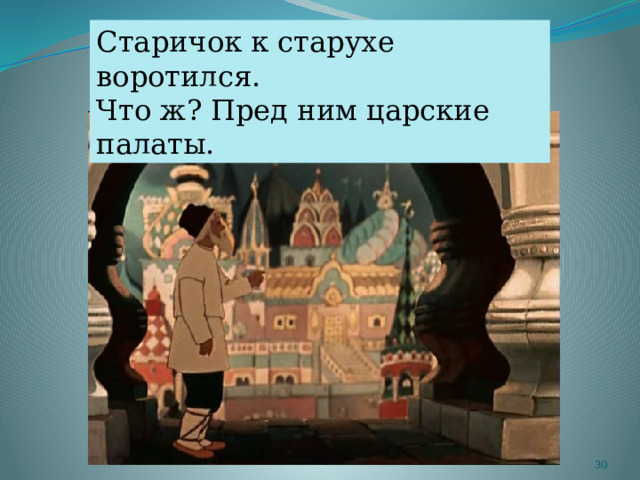 Старичок к старухе воротился.
Что ж? Пред ним царские палаты.

30